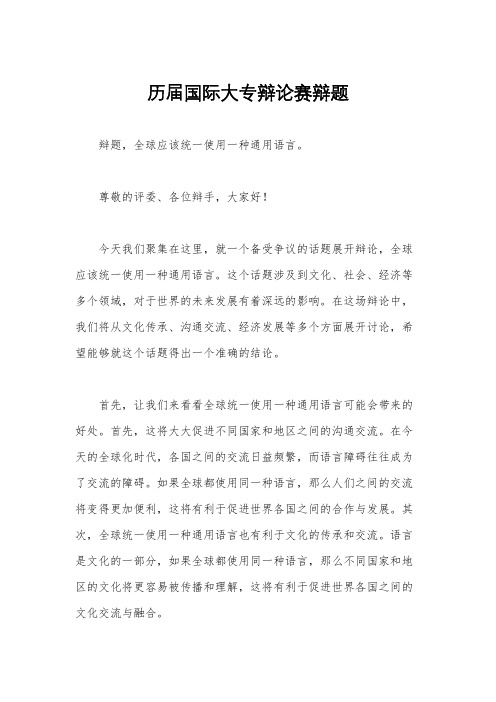 历届国际大专辩论赛辩题

辩题，全球应该统一使用一种通用语言。

尊敬的评委、各位辩手，大家好！

今天我们聚集在这里，就一个备受争议的话题展开辩论，全球应该统一使用一种通用语言。这个话题涉及到文化、社会、经济等多个领域，对于世界的未来发展有着深远的影响。在这场辩论中，我们将从文化传承、沟通交流、经济发展等多个方面展开讨论，希望能够就这个话题得出一个准确的结论。

首先，让我们来看看全球统一使用一种通用语言可能会带来的好处。首先，这将大大促进不同国家和地区之间的沟通交流。在今天的全球化时代，各国之间的交流日益频繁，而语言障碍往往成为了交流的障碍。如果全球都使用同一种语言，那么人们之间的交流将变得更加便利，这将有利于促进世界各国之间的合作与发展。其次，全球统一使用一种通用语言也有利于文化的传承和交流。语言是文化的一部分，如果全球都使用同一种语言，那么不同国家和地区的文化将更容易被传播和理解，这将有利于促进世界各国之间的文化交流与融合。